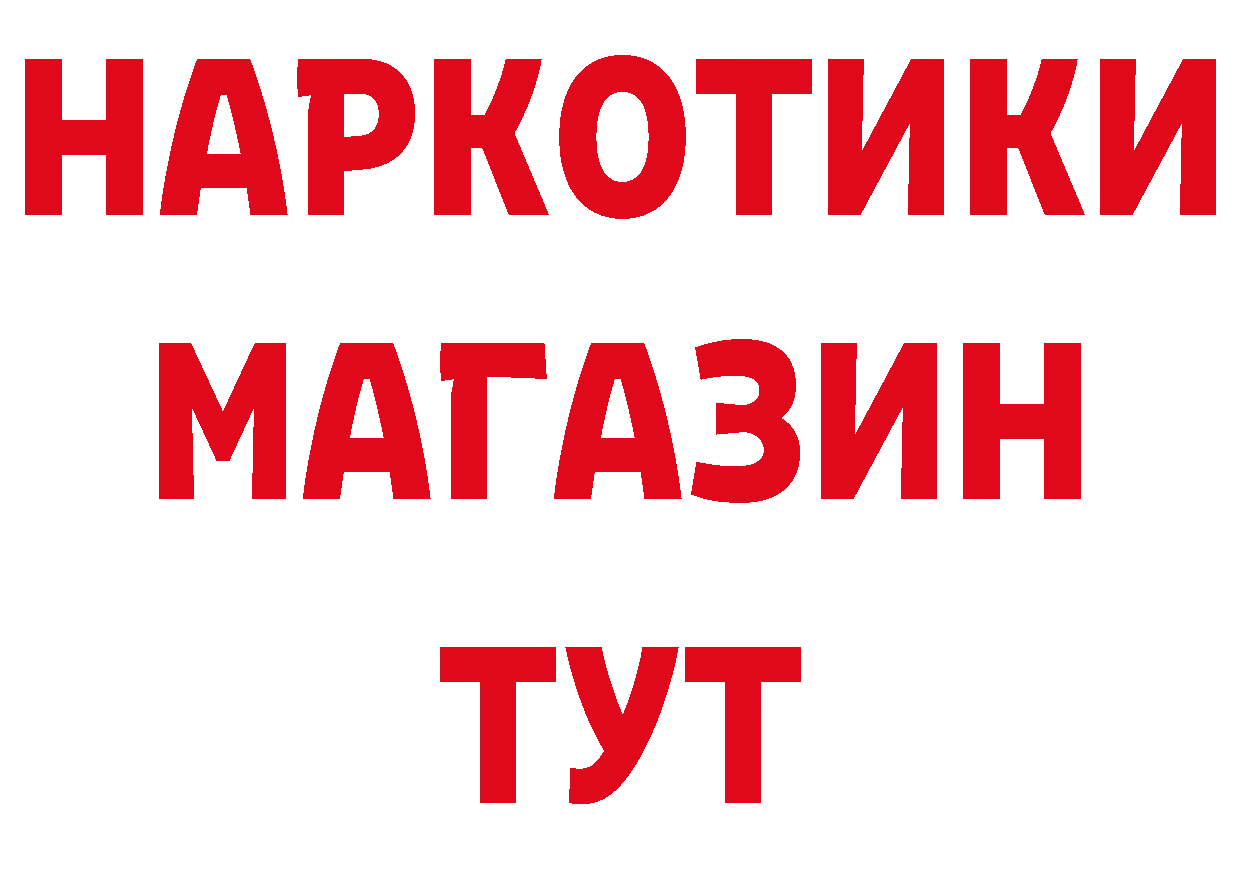 НАРКОТИКИ
МАГАЗИН
ТУТ